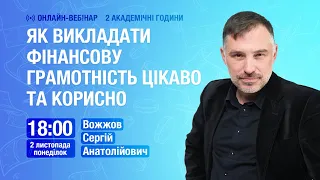 ОНЛАЙН-ВЕБІНАР 2 АКАДЕМІЧНІ ГОДИНИ

ЯК ВИКЛАДАТИ ФІНАНСОВУ ГРАМОТНІСТЬ ЦІКАВО ТА КОРИСНО

18:00
2 листопада понеділок

Вожжов
Сергій
Анатолійович